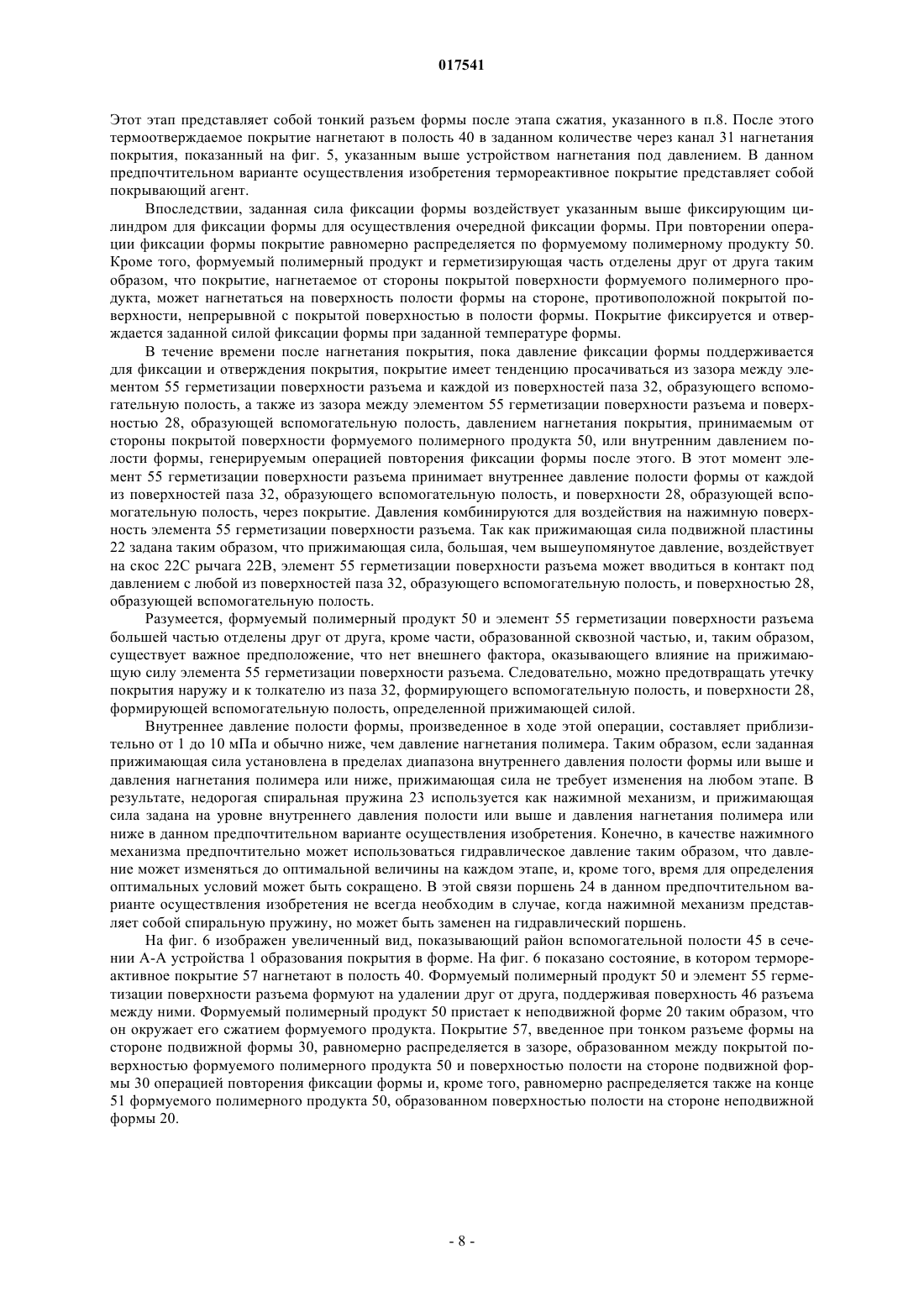 017541

Этот этап представляет собой тонкий разъем формы после этапа сжатия, указанного в п.8. После этого термоотверждаемое покрытие нагнетают в полость 40 в заданном количестве через канал 31 нагнетания покрытия, показанный на фиг. 5, указанным выше устройством нагнетания под давлением. В данном предпочтительном варианте осуществления изобретения термореактивное покрытие представляет собой покрывающий агент.

Впоследствии, заданная сила фиксации формы воздействует указанным выше фиксирующим цилиндром для фиксации формы для осуществления очередной фиксации формы. При повторении операции фиксации формы покрытие равномерно распределяется по формуемому полимерному продукту 50. Кроме того, формуемый полимерный продукт и герметизирующая часть отделены друг от друга таким образом, что покрытие, нагнетаемое от стороны покрытой поверхности формуемого полимерного продукта, может нагнетаться на поверхность полости формы на стороне, противоположной покрытой поверхности, непрерывной с покрытой поверхностью в полости формы. Покрытие фиксируется и отверждается заданной силой фиксации формы при заданной температуре формы.

В течение времени после нагнетания покрытия, пока давление фиксации формы поддерживается для фиксации и отверждения покрытия, покрытие имеет тенденцию просачиваться из зазора между элементом 55 герметизации поверхности разъема и каждой из поверхностей паза 32, образующего вспомогательную полость, а также из зазора между элементом 55 герметизации поверхности разъема и поверхностью 28, образующей вспомогательную полость, давлением нагнетания покрытия, принимаемым от стороны покрытой поверхности формуемого полимерного продукта 50, или внутренним давлением полости формы, генерируемым операцией повторения фиксации формы после этого. В этот момент элемент 55 герметизации поверхности разъема принимает внутреннее давление полости формы от каждой из поверхностей паза 32, образующего вспомогательную полость, и поверхности 28, образующей вспомогательную полость, через покрытие. Давления комбинируются для воздействия на нажимную поверхность элемента 55 герметизации поверхности разъема. Так как прижимающая сила подвижной пластины 22 задана таким образом, что прижимающая сила, большая, чем вышеупомянутое давление, воздействует на скос 22C рычага 22B, элемент 55 герметизации поверхности разъема может вводиться в контакт под давлением с любой из поверхностей паза 32, образующего вспомогательную полость, и поверхностью 28, образующей вспомогательную полость.

Разумеется, формуемый полимерный продукт 50 и элемент 55 герметизации поверхности разъема большей частью отделены друг от друга, кроме части, образованной сквозной частью, и, таким образом, существует важное предположение, что нет внешнего фактора, оказывающего влияние на прижимающую силу элемента 55 герметизации поверхности разъема. Следовательно, можно предотвращать утечку покрытия наружу и к толкателю из паза 32, формирующего вспомогательную полость, и поверхности 28, формирующей вспомогательную полость, определенной прижимающей силой.

Внутреннее давление полости формы, произведенное в ходе этой операции, составляет приблизительно от 1 до 10 мПа и обычно ниже, чем давление нагнетания полимера. Таким образом, если заданная прижимающая сила установлена в пределах диапазона внутреннего давления полости формы или выше и давления нагнетания полимера или ниже, прижимающая сила не требует изменения на любом этапе. В результате, недорогая спиральная пружина 23 используется как нажимной механизм, и прижимающая сила задана на уровне внутреннего давления полости или выше и давления нагнетания полимера или ниже в данном предпочтительном варианте осуществления изобретения. Конечно, в качестве нажимного механизма предпочтительно может использоваться гидравлическое давление таким образом, что давление может изменяться до оптимальной величины на каждом этапе, и, кроме того, время для определения оптимальных условий может быть сокращено. В этой связи поршень 24 в данном предпочтительном варианте осуществления изобретения не всегда необходим в случае, когда нажимной механизм представляет собой спиральную пружину, но может быть заменен на гидравлический поршень.

На фиг. 6 изображен увеличенный вид, показывающий район вспомогательной полости 45 в сечении А-А устройства 1 образования покрытия в форме. На фиг. 6 показано состояние, в котором термореактивное покрытие 57 нагнетают в полость 40. Формуемый полимерный продукт 50 и элемент 55 герметизации поверхности разъема формуют на удалении друг от друга, поддерживая поверхность 46 разъема между ними. Формуемый полимерный продукт 50 пристает к неподвижной форме 20 таким образом, что он окружает его сжатием формуемого продукта. Покрытие 57, введенное при тонком разъеме формы на стороне подвижной формы 30, равномерно распределяется в зазоре, образованном между покрытой поверхностью формуемого полимерного продукта 50 и поверхностью полости на стороне подвижной формы 30 операцией повторения фиксации формы и, кроме того, равномерно распределяется также на конце 51 формуемого полимерного продукта 50, образованном поверхностью полости на стороне неподвижной формы 20.

- 8 -